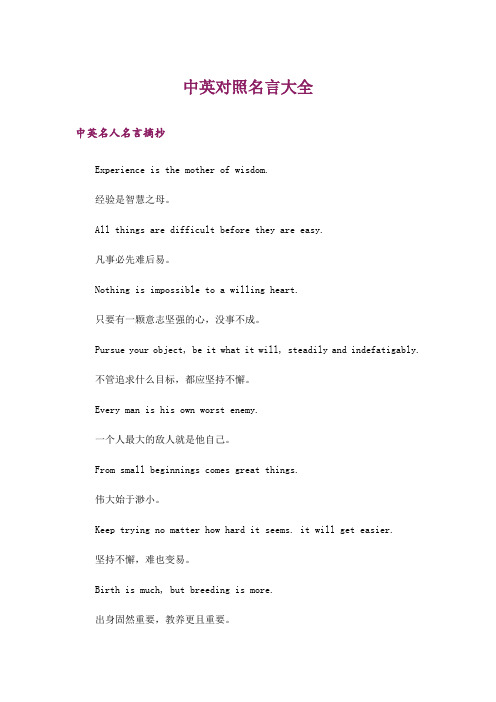 中英对照名言大全

中英名人名言摘抄

Experience is the mother of wisdom.

经验是智慧之母。

All things are difficult before they are easy.

凡事必先难后易。

Nothing is impossible to a willing heart.

只要有一颗意志坚强的心，没事不成。

Pursue your object, be it what it will, steadily and indefatigably.

不管追求什么目标，都应坚持不懈。

Every man is his own worst enemy.

一个人最大的敌人就是他自己。

From small beginnings comes great things.

伟大始于渺小。

Keep trying no matter how hard it seems. it will get easier.

坚持不懈，难也变易。

Birth is much, but breeding is more.

出身固然重要，教养更且重要。